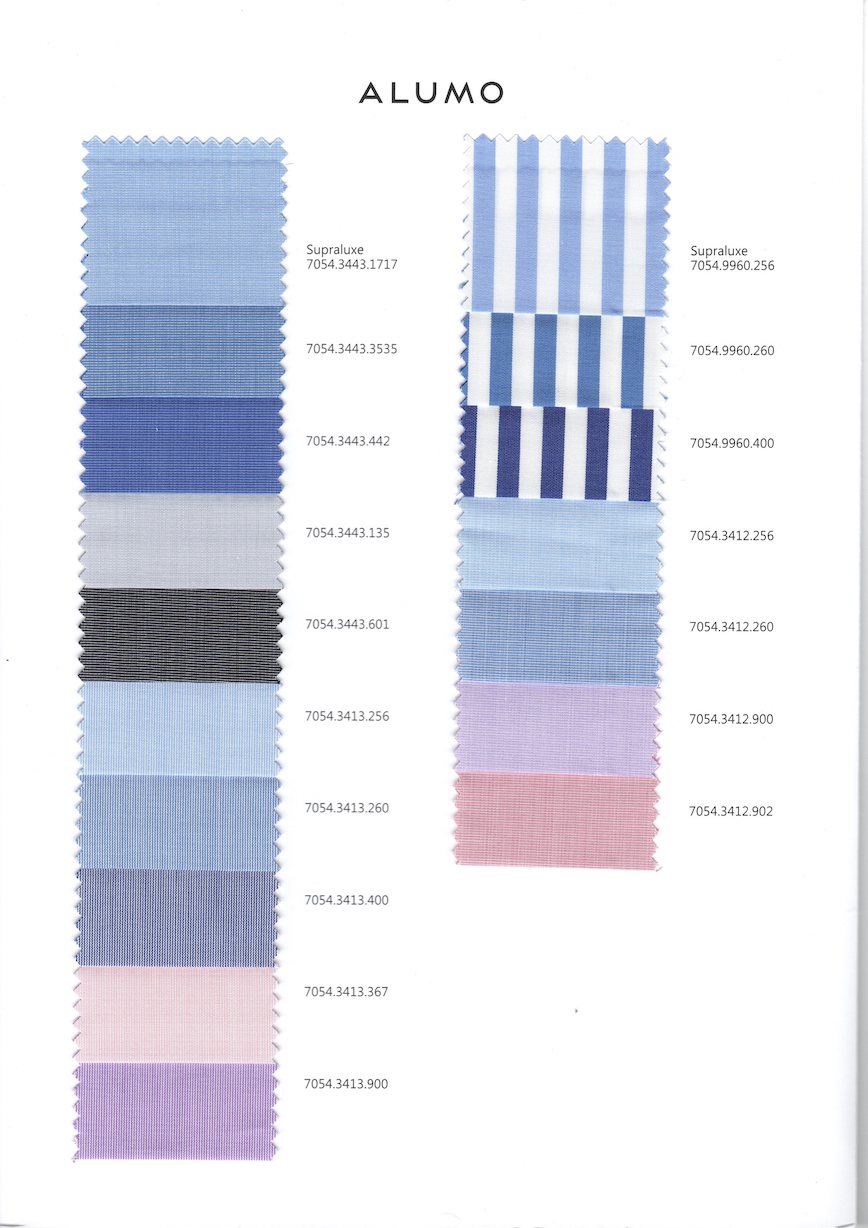 ALUMO

Supraluxe
7054.3443.1717

7054.3443.3535

7054.3443.442

7054.3443.135

7054.3443.601

7054.3413.256

7054.3413.260

7054.3413.400

7054.3413.367

7054.3413.900

Supraluxe
7054.9960.256

7054.9960.260

7054.9960.400

7054.3412.256

7054.3412.260

7054.3412.900

7054.3412.902